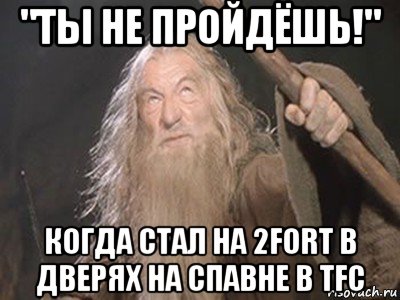 "ТЫ НЕ ПРОЙДЁШЬ!"

КОГДА СТАЛ НА 2FORT В ДВЕРЯХ НА СПАВНЕ В TFC

risovach.ru